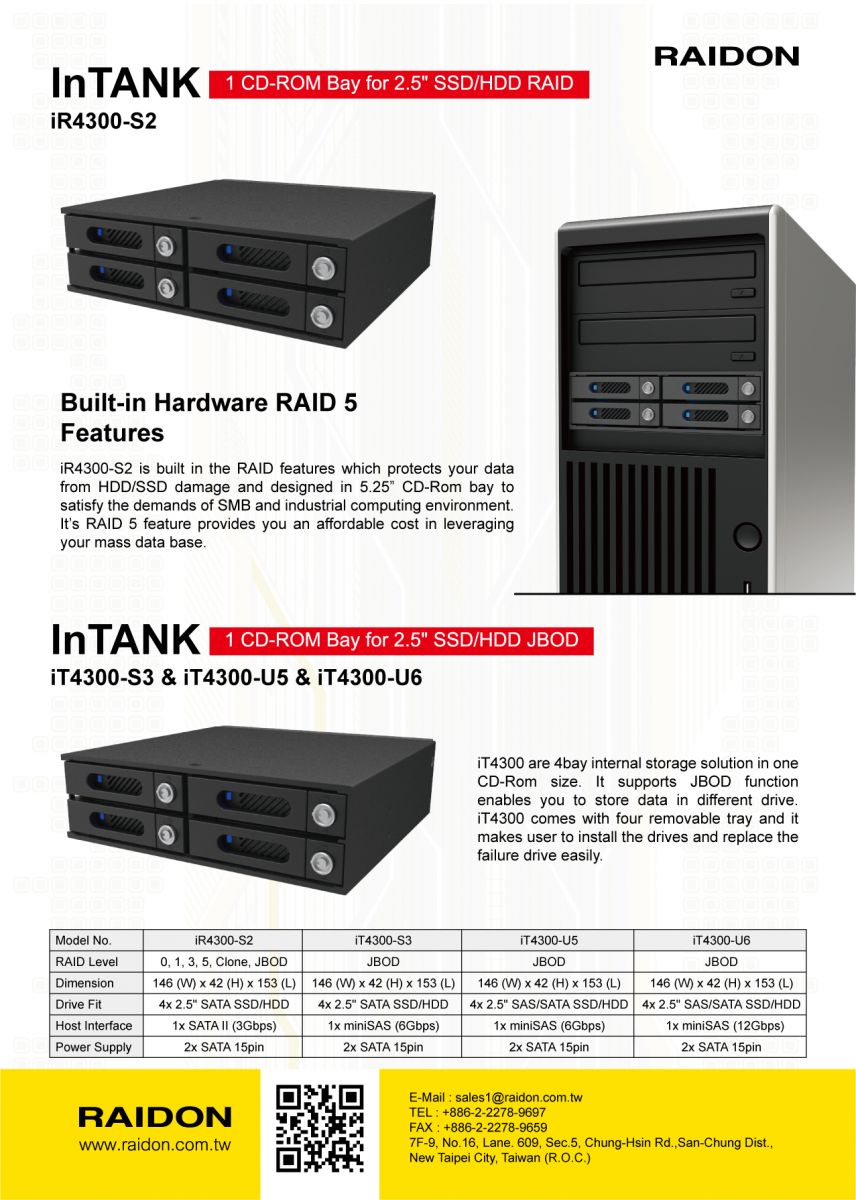 RAIDON

InTANK 1 CD-ROM Bay for 2.5" SSD/HDD RAID
iR4300-S2

Built-in Hardware RAID 5 Features

iR4300-S2 is built in the RAID features which protects your data from HDD/SSD damage and designed in 5.25" CD-Rom bay to satisfy the demands of SMB and industrial computing environment. It's RAID 5 feature provides you an affordable cost in leveraging your mass data base.

InTANK 1 CD-ROM Bay for 2.5" SSD/HDD JBOD
iT4300-S3 & iT4300-U5 & iT4300-U6

iT4300 are 4bay internal storage solution in one CD-Rom size. It supports JBOD function enables you to store data in different drive. iT4300 comes with four removable tray and it makes user to install the drives and replace the failure drive easily.

| Model No. | iR4300-S2 | iT4300-S3 | iT4300-U5 | iT4300-U6 |
|---|---|---|---|---|
| RAID Level | 0, 1, 3, 5, Clone, JBOD | JBOD | JBOD | JBOD |
| Dimension | 146 (W) x 42 (H) x 153 (L) | 146 (W) x 42 (H) x 153 (L) | 146 (W) x 42 (H) x 153 (L) | 146 (W) x 42 (H) x 153 (L) |
| Drive Fit | 4x 2.5" SATA SSD/HDD | 4x 2.5" SATA SSD/HDD | 4x 2.5" SAS/SATA SSD/HDD | 4x 2.5" SAS/SATA SSD/HDD |
| Host Interface | 1x SATA II (3Gbps) | 1x miniSAS (6Gbps) | 1x miniSAS (6Gbps) | 1x miniSAS (12Gbps) |
| Power Supply | 2x SATA 15pin | 2x SATA 15pin | 2x SATA 15pin | 2x SATA 15pin |

RAIDON
www.raidon.com.tw

E-Mail : sales1@raidon.com.tw
TEL : +886-2-2278-9697
FAX : +886-2-2278-9659
7F-9, No.16, Lane. 609, Sec.5, Chung-Hsin Rd.,San-Chung Dist., New Taipei City, Taiwan (R.O.C.)